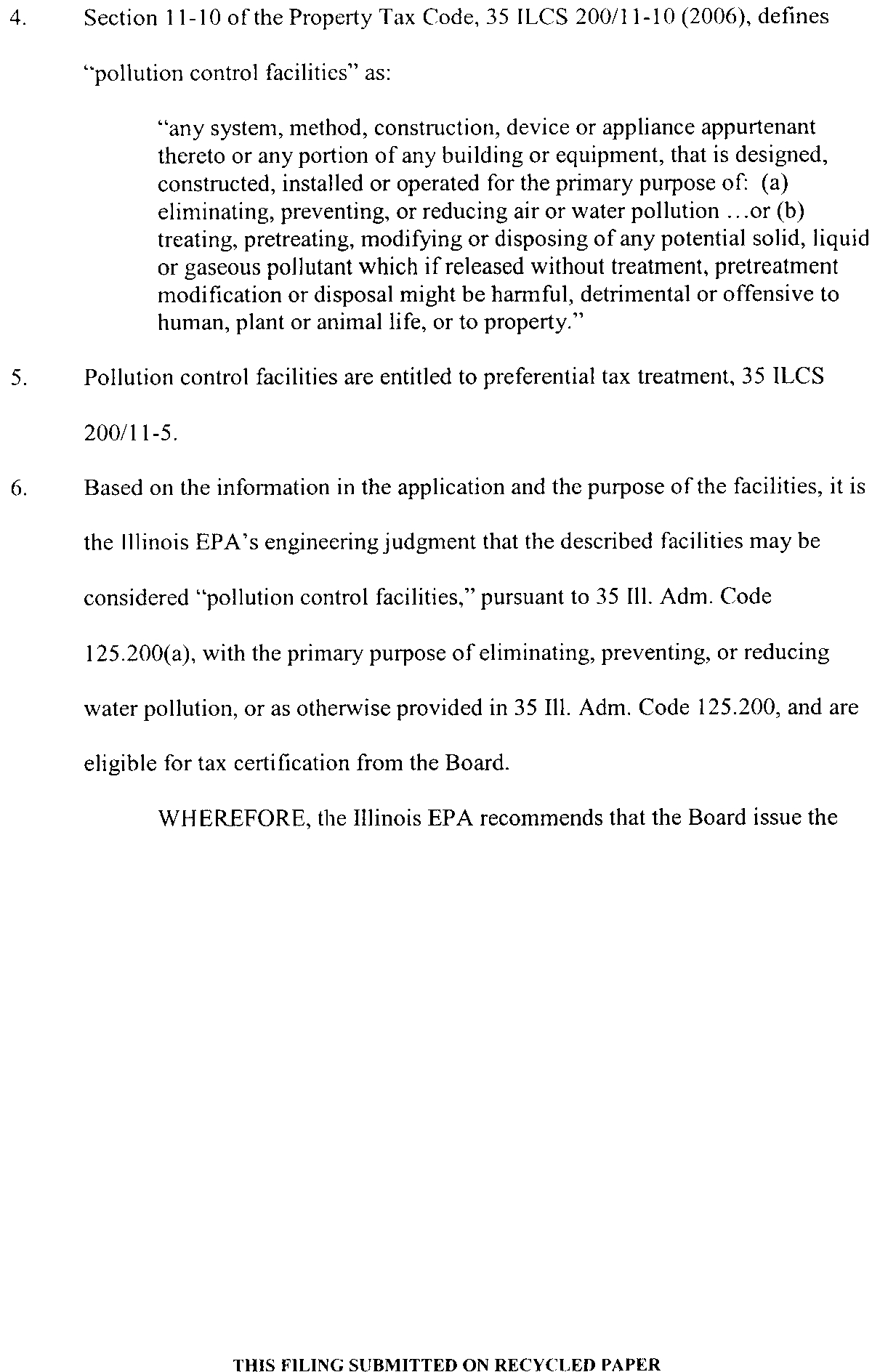 4. Section 11-10 of the Property Tax Code, 35 ILCS 200/11-10 (2006), defines "pollution control facilities" as:

"any system, method, construction, device or appliance appurtenant thereto or any portion of any building or equipment, that is designed, constructed, installed or operated for the primary purpose of: (a) eliminating, preventing, or reducing air or water pollution …or (b) treating, pretreating, modifying or disposing of any potential solid, liquid or gaseous pollutant which if released without treatment, pretreatment modification or disposal might be harmful, detrimental or offensive to human, plant or animal life, or to property."

5. Pollution control facilities are entitled to preferential tax treatment, 35 ILCS 200/11-5.

6. Based on the information in the application and the purpose of the facilities, it is the Illinois EPA's engineering judgment that the described facilities may be considered "pollution control facilities," pursuant to 35 Ill. Adm. Code 125.200(a), with the primary purpose of eliminating, preventing, or reducing water pollution, or as otherwise provided in 35 Ill. Adm. Code 125.200, and are eligible for tax certification from the Board.

WHEREFORE, the Illinois EPA recommends that the Board issue the

THIS FILING SUBMITTED ON RECYCLED PAPER